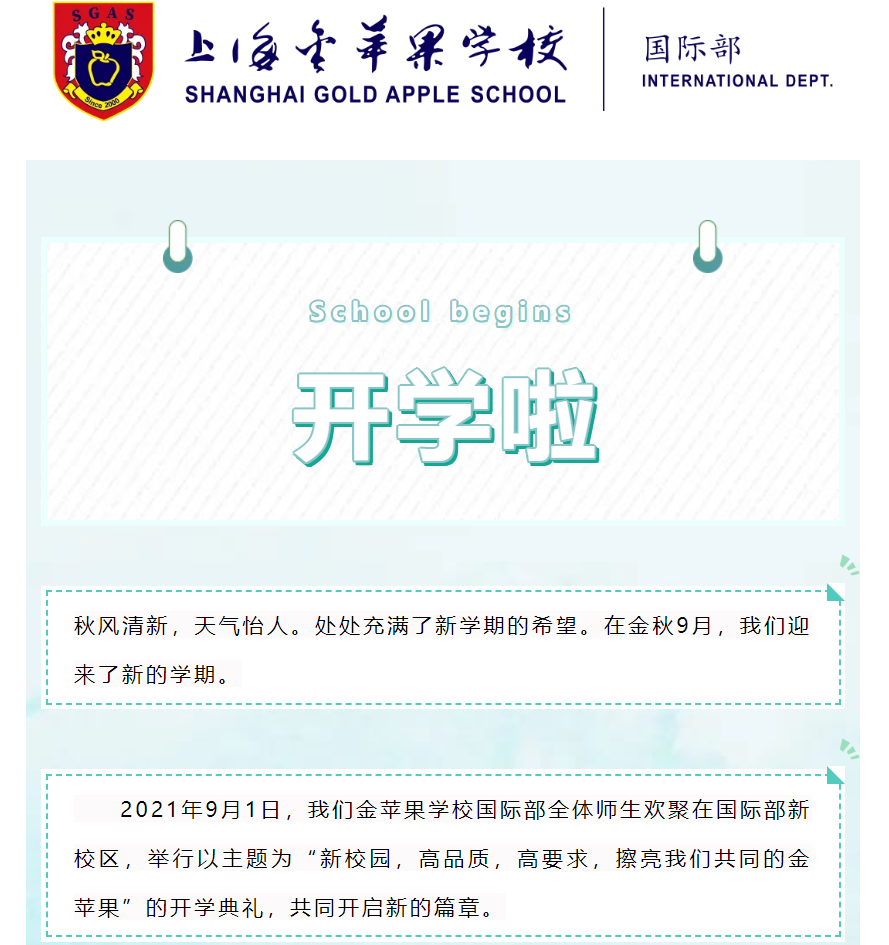 SGAS
Since 2000

上海金苹果学校
SHANGHAI GOLD APPLE SCHOOL

国际部
INTERNATIONAL DEPT.

School begins

开学啦

秋风清新，天气怡人。处处充满了新学期的希望。在金秋9月，我们迎来了新的学期。

2021年9月1日，我们金苹果学校国际部全体师生欢聚在国际部新校区，举行以主题为“新校园，高品质，高要求，擦亮我们共同的金苹果”的开学典礼，共同开启新的篇章。